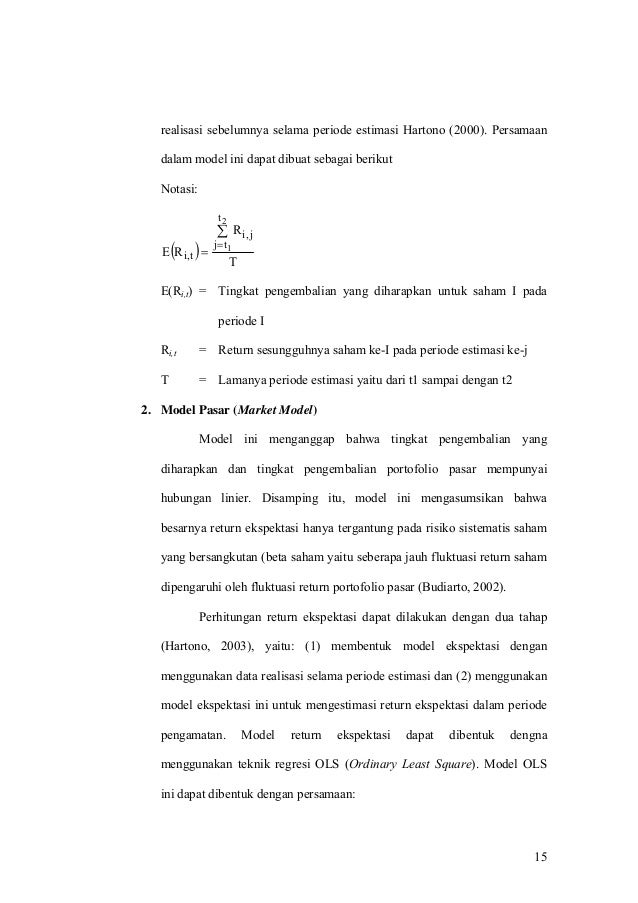 realisasi sebelumnya selama periode estimasi Hartono (2000). Persamaan dalam model ini dapat dibuat sebagai berikut

Notasi:

$E(R_{i,t}) = \frac{\sum_{j=t_1}^{t_2} R_{i,j}}{T}$

$E(R_{i,t})$ = Tingkat pengembalian yang diharapkan untuk saham I pada periode I

$R_{i,t}$ = Return sesungguhnya saham ke-I pada periode estimasi ke-j

T = Lamanya periode estimasi yaitu dari t1 sampai dengan t2

2. Model Pasar (Market Model)

Model ini menganggap bahwa tingkat pengembalian yang diharapkan dan tingkat pengembalian portofolio pasar mempunyai hubungan linier. Disamping itu, model ini mengasumsikan bahwa besarnya return ekspektasi hanya tergantung pada risiko sistematis saham yang bersangkutan (beta saham yaitu seberapa jauh fluktuasi return saham dipengaruhi oleh fluktuasi return portofolio pasar (Budiarto, 2002).

Perhitungan return ekspektasi dapat dilakukan dengan dua tahap (Hartono, 2003), yaitu: (1) membentuk model ekspektasi dengan menggunakan data realisasi selama periode estimasi dan (2) menggunakan model ekspektasi ini untuk mengestimasi return ekspektasi dalam periode pengamatan. Model return ekspektasi dapat dibentuk dengna menggunakan teknik regresi OLS (Ordinary Least Square). Model OLS ini dapat dibentuk dengan persamaan:

15